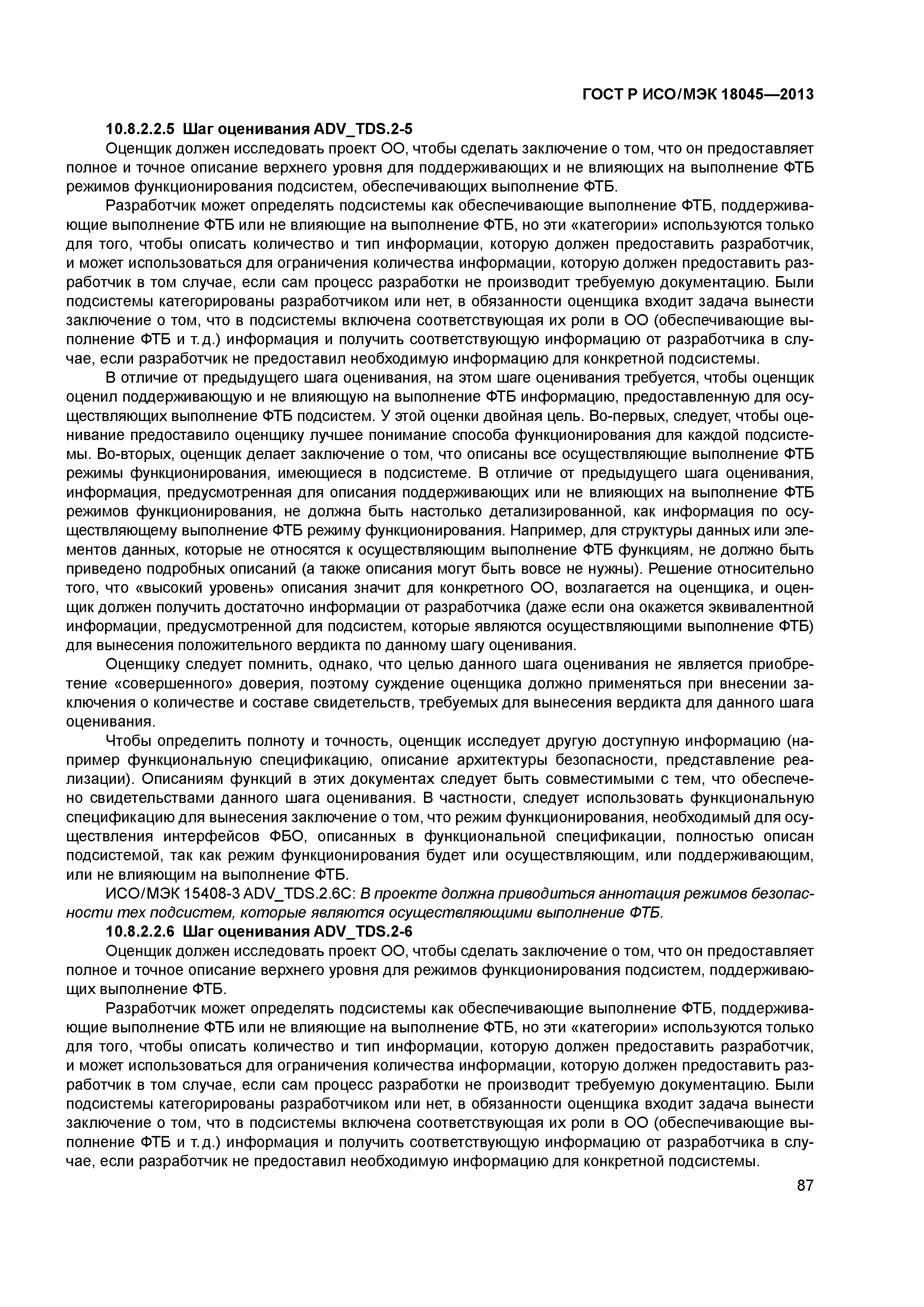 ГОСТ Р ИСО/МЭК 18045—2013

10.8.2.2.5 Шаг оценивания ADV_TDS.2-5

Оценщик должен исследовать проект ОО, чтобы сделать заключение о том, что он предоставляет полное и точное описание верхнего уровня для поддерживающих и не влияющих на выполнение ФТБ режимов функционирования подсистем, обеспечивающих выполнение ФТБ.

Разработчик может определять подсистемы как обеспечивающие выполнение ФТБ, поддерживающие выполнение ФТБ или не влияющие на выполнение ФТБ, но эти «категории» используются только для того, чтобы описать количество и тип информации, которую должен предоставить разработчик, и может использоваться для ограничения количества информации, которую должен предоставить разработчик в том случае, если сам процесс разработки не производит требуемую документацию. Были подсистемы категорированы разработчиком или нет, в обязанности оценщика входит задача вынести заключение о том, что в подсистемы включена соответствующая их роли в ОО (обеспечивающие выполнение ФТБ и т.д.) информация и получить соответствующую информацию от разработчика в случае, если разработчик не предоставил необходимую информацию для конкретной подсистемы.

В отличие от предыдущего шага оценивания, на этом шаге оценивания требуется, чтобы оценщик оценил поддерживающую и не влияющую на выполнение ФТБ информацию, предоставленную для осуществляющих выполнение ФТБ подсистем. У этой оценки двойная цель. Во-первых, следует, чтобы оценивание предоставило оценщику лучшее понимание способа функционирования для каждой подсистемы. Во-вторых, оценщик делает заключение о том, что описаны все осуществляющие выполнение ФТБ режимы функционирования, имеющиеся в подсистеме. В отличие от предыдущего шага оценивания, информация, предусмотренная для описания поддерживающих или не влияющих на выполнение ФТБ режимов функционирования, не должна быть настолько детализированной, как информация по осуществляющему выполнение ФТБ режиму функционирования. Например, для структуры данных или элементов данных, которые не относятся к осуществляющим выполнение ФТБ функциям, не должно быть приведено подробных описаний (а также описания могут быть вовсе не нужны). Решение относительно того, что «высокий уровень» описания значит для конкретного ОО, возлагается на оценщика, и оценщик должен получить достаточно информации от разработчика (даже если она окажется эквивалентной информации, предусмотренной для подсистем, которые являются осуществляющими выполнение ФТБ) для вынесения положительного вердикта по данному шагу оценивания.

Оценщику следует помнить, однако, что целью данного шага оценивания не является приобретение «совершенного» доверия, поэтому суждение оценщика должно применяться при внесении заключения о количестве и составе свидетельств, требуемых для вынесения вердикта для данного шага оценивания.

Чтобы определить полноту и точность, оценщик исследует другую доступную информацию (например функциональную спецификацию, описание архитектуры безопасности, представление реализации). Описаниям функций в этих документах следует быть совместимыми с тем, что обеспечено свидетельствами данного шага оценивания. В частности, следует использовать функциональную спецификацию для вынесения заключение о том, что режим функционирования, необходимый для осуществления интерфейсов ФБО, описанных в функциональной спецификации, полностью описан подсистемой, так как режим функционирования будет или осуществляющим, или поддерживающим, или не влияющим на выполнение ФТБ.

ИСО/МЭК 15408-3 ADV_TDS.2.6C: В проекте должна приводиться аннотация режимов безопасности тех подсистем, которые являются осуществляющими выполнение ФТБ.

10.8.2.2.6 Шаг оценивания ADV_TDS.2-6

Оценщик должен исследовать проект ОО, чтобы сделать заключение о том, что он предоставляет полное и точное описание верхнего уровня для режимов функционирования подсистем, поддерживающих выполнение ФТБ.

Разработчик может определять подсистемы как обеспечивающие выполнение ФТБ, поддерживающие выполнение ФТБ или не влияющие на выполнение ФТБ, но эти «категории» используются только для того, чтобы описать количество и тип информации, которую должен предоставить разработчик, и может использоваться для ограничения количества информации, которую должен предоставить разработчик в том случае, если сам процесс разработки не производит требуемую документацию. Были подсистемы категорированы разработчиком или нет, в обязанности оценщика входит задача вынести заключение о том, что в подсистемы включена соответствующая их роли в ОО (обеспечивающие выполнение ФТБ и т.д.) информация и получить соответствующую информацию от разработчика в случае, если разработчик не предоставил необходимую информацию для конкретной подсистемы.

87